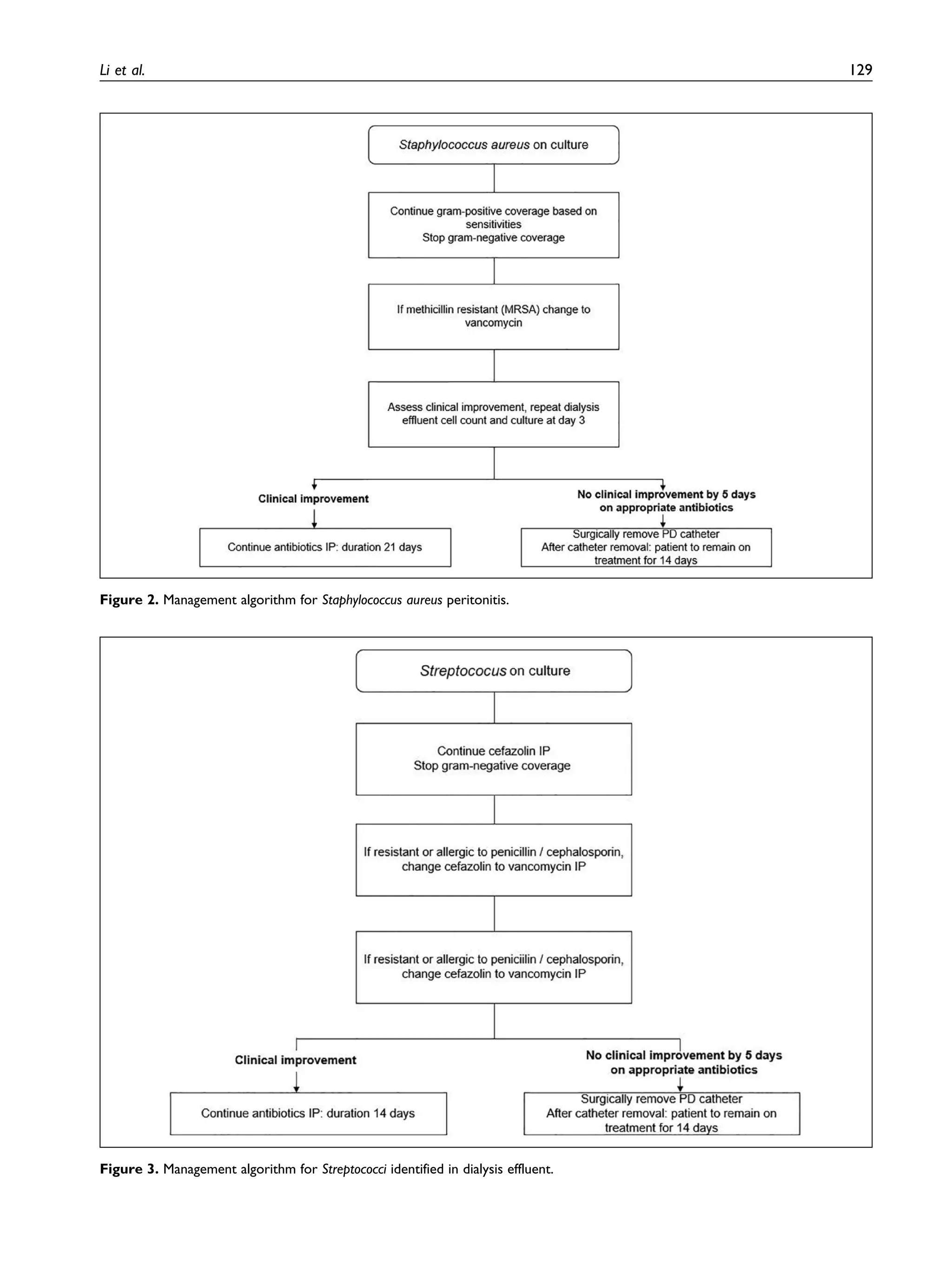 Li et al.

129

Staphylococcus aureus on culture

Continue gram-positive coverage based on sensitivities
Stop gram-negative coverage

If methicillin resistant (MRSA) change to vancomycin

Assess clinical improvement, repeat dialysis effluent cell count and culture at day 3

Clinical improvement

Continue antibiotics IP: duration 21 days

No clinical improvement by 5 days on appropriate antibiotics

Surgically remove PD catheter
After catheter removal: patient to remain on treatment for 14 days

Figure 2. Management algorithm for Staphylococcus aureus peritonitis.

Streptococus on culture

Continue cefazolin IP
Stop gram-negative coverage

If resistant or allergic to penicillin / cephalosporin, change cefazolin to vancomycin IP

If resistant or allergic to peniciilin / cephalosporin, change cefazolin to vancomycin IP

Clinical improvement

Continue antibiotics IP: duration 14 days

No clinical improvement by 5 days on appropriate antibiotics

Surgically remove PD catheter
After catheter removal: patient to remain on treatment for 14 days

Figure 3. Management algorithm for Streptococci identified in dialysis effluent.